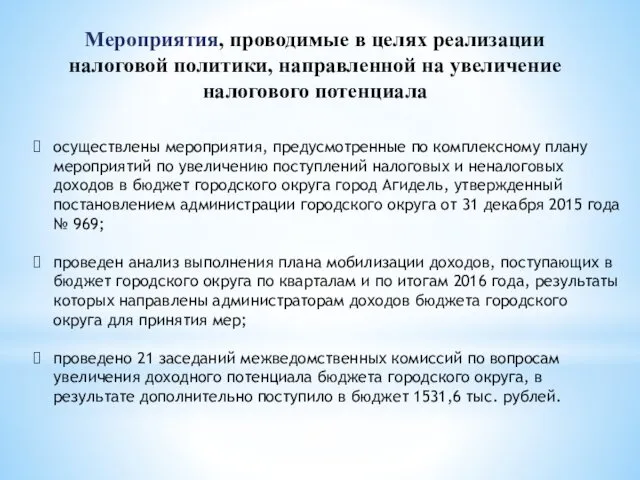 Мероприятия, проводимые в целях реализации налоговой политики, направленной на увеличение налогового потенциала

осуществлены мероприятия, предусмотренные по комплексному плану мероприятий по увеличению поступлений налоговых и неналоговых доходов в бюджет городского округа город Агидель, утвержденный постановлением администрации городского округа от 31 декабря 2015 года № 969;

проведен анализ выполнения плана мобилизации доходов, поступающих в бюджет городского округа по кварталам и по итогам 2016 года, результаты которых направлены администраторам доходов бюджета городского округа для принятия мер;

проведено 21 заседаний межведомственных комиссий по вопросам увеличения доходного потенциала бюджета городского округа, в результате дополнительно поступило в бюджет 1531,6 тыс. рублей.